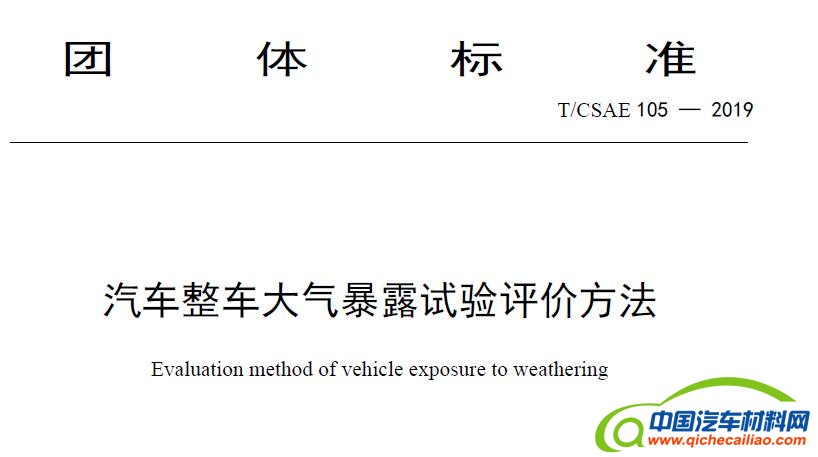 团 体 标 准

T/CSAE 105 — 2019

汽车整车大气暴露试验评价方法

Evaluation method of vehicle exposure to weathering

中国汽车材料网
www.qichecailiao.com